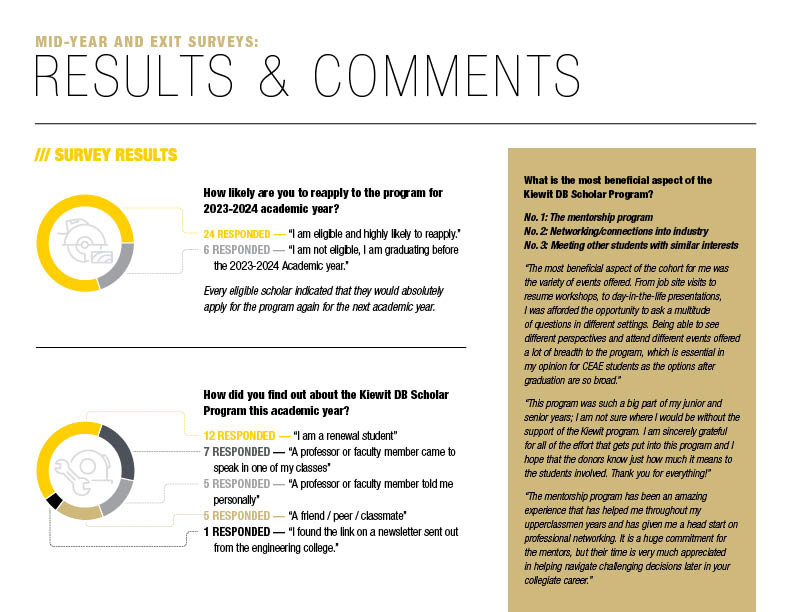 MID-YEAR AND EXIT SURVEYS:
RESULTS & COMMENTS

/// SURVEY RESULTS

How likely are you to reapply to the program for 2023-2024 academic year?

24 RESPONDED — "I am eligible and highly likely to reapply."
6 RESPONDED — "I am not eligible, I am graduating before the 2023-2024 Academic year."

Every eligible scholar indicated that they would absolutely apply for the program again for the next academic year.

How did you find out about the Kiewit DB Scholar Program this academic year?

12 RESPONDED — "I am a renewal student"
7 RESPONDED — "A professor or faculty member came to speak in one of my classes"
5 RESPONDED — "A professor or faculty member told me personally"
5 RESPONDED — "A friend / peer / classmate"
1 RESPONDED — "I found the link on a newsletter sent out from the engineering college."

What is the most beneficial aspect of the Kiewit DB Scholar Program?

No. 1: The mentorship program
No. 2: Networking/connections into industry
No. 3: Meeting other students with similar interests

"The most beneficial aspect of the cohort for me was the variety of events offered. From job site visits to resume workshops, to day-in-the-life presentations, I was afforded the opportunity to ask a multitude of questions in different settings. Being able to see different perspectives and attend different events offered a lot of breadth to the program, which is essential in my opinion for CEAE students as the options after graduation are so broad."

"This program was such a big part of my junior and senior years; I am not sure where I would be without the support of the Kiewit program. I am sincerely grateful for all of the effort that gets put into this program and I hope that the donors know just how much it means to the students involved. Thank you for everything!"

"The mentorship program has been an amazing experience that has helped me throughout my upperclassmen years and has given me a head start on professional networking. It is a huge commitment for the mentors, but their time is very much appreciated in helping navigate challenging decisions later in your collegiate career."